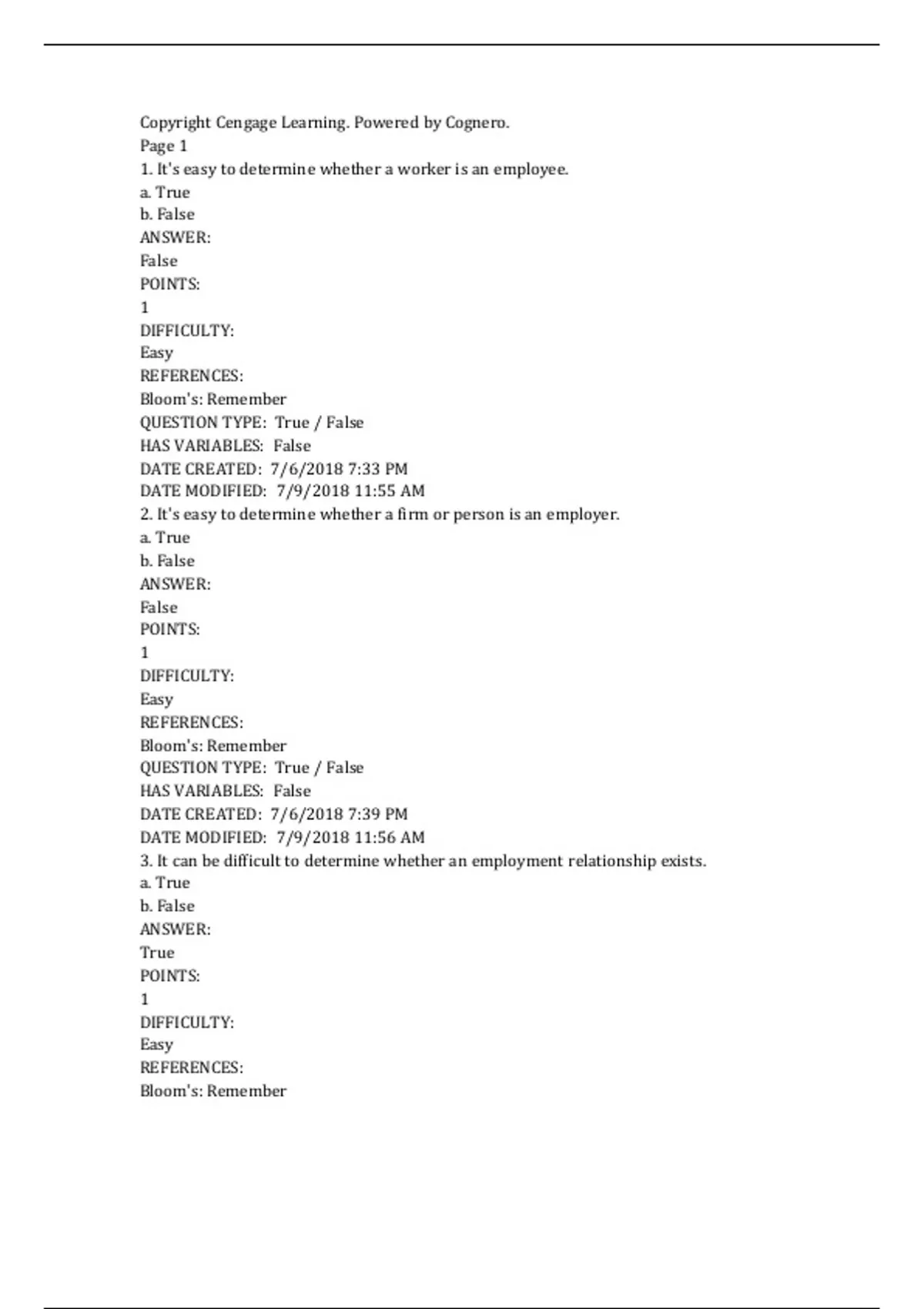 Copyright Cengage Learning. Powered by Cognero.
Page 1
1. It's easy to determine whether a worker is an employee.
a. True
b. False
ANSWER:
False
POINTS:
1
DIFFICULTY:
Easy
REFERENCES:
Bloom's: Remember
QUESTION TYPE: True / False
HAS VARIABLES: False
DATE CREATED: 7/6/2018 7:33 PM
DATE MODIFIED: 7/9/2018 11:55 AM
2. It's easy to determine whether a firm or person is an employer.
a. True
b. False
ANSWER:
False
POINTS:
1
DIFFICULTY:
Easy
REFERENCES:
Bloom's: Remember
QUESTION TYPE: True / False
HAS VARIABLES: False
DATE CREATED: 7/6/2018 7:39 PM
DATE MODIFIED: 7/9/2018 11:56 AM
3. It can be difficult to determine whether an employment relationship exists.
a. True
b. False
ANSWER:
True
POINTS:
1
DIFFICULTY:
Easy
REFERENCES:
Bloom's: Remember